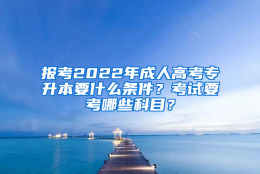 报考2022年成人高考专升本要什么条件？考试要考哪些科目？